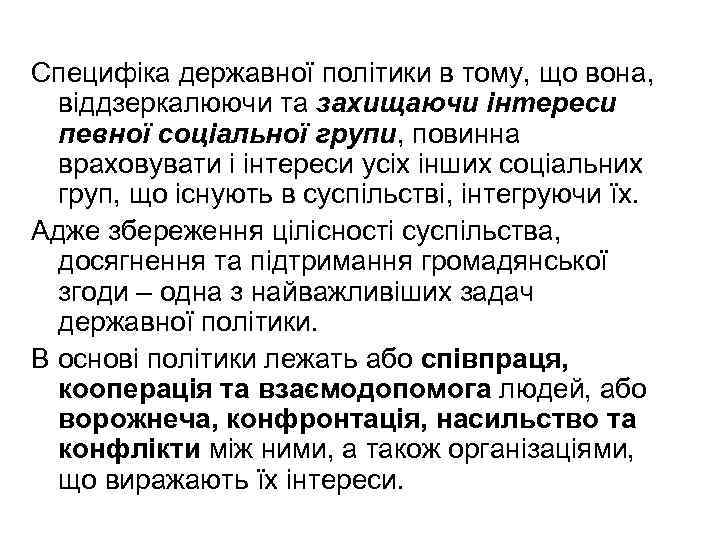 Специфіка державної політики в тому, що вона, віддзеркалюючи та захищаючи інтереси певної соціальної групи, повинна враховувати і інтереси усіх інших соціальних груп, що існують в суспільстві, інтегруючи їх.

Адже збереження цілісності суспільства, досягнення та підтримання громадянської згоди – одна з найважливіших задач державної політики.

В основі політики лежать або співпраця, кооперація та взаємодопомога людей, або ворожнеча, конфронтація, насильство та конфлікти між ними, а також організаціями, що виражають їх інтереси.